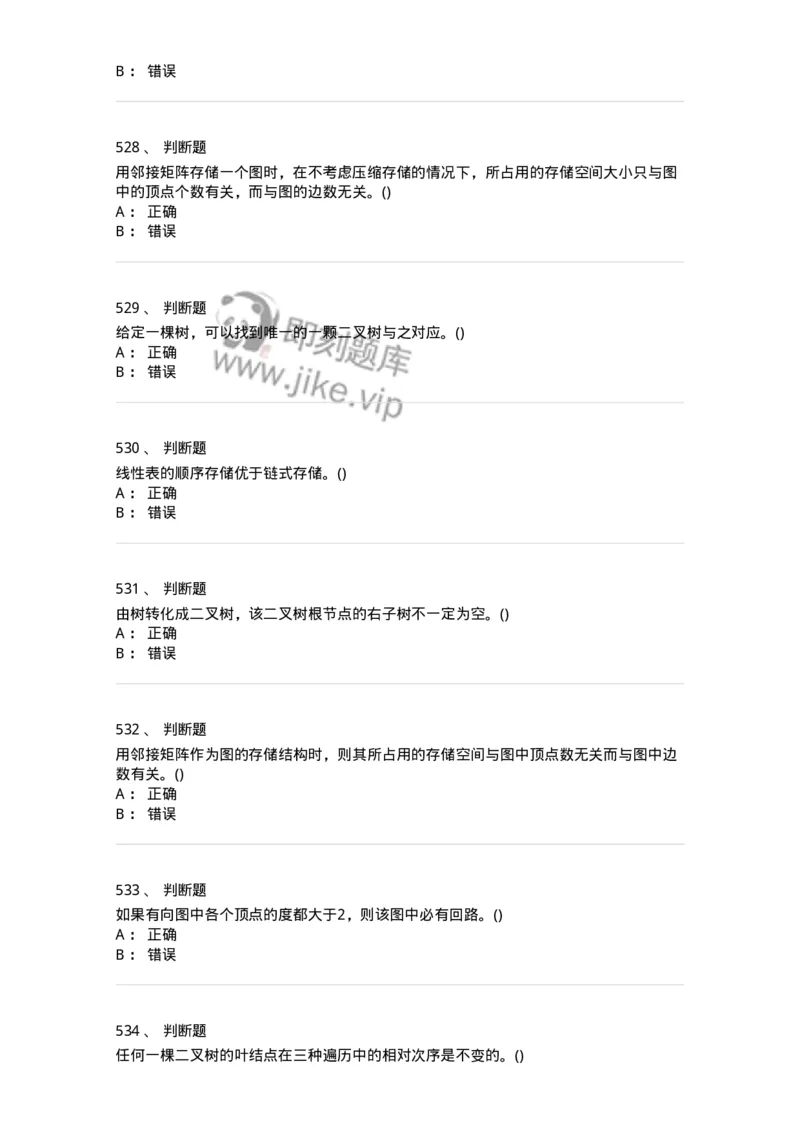 B： 错误

528、 判断题

用邻接矩阵存储一个图时，在不考虑压缩存储的情况下，所占用的存储空间大小只与图中的顶点个数有关，而与图的边数无关。()

A： 正确

B： 错误

529、 判断题

给定一棵树，可以找到唯一的一颗二叉树与之对应。()

A： 正确

B： 错误

即刻题库
www.jike.vip

530、 判断题

线性表的顺序存储优于链式存储。()

A： 正确

B： 错误

531、 判断题

由树转化成二叉树，该二叉树根节点的右子树不一定为空。()

A： 正确

B： 错误

532、 判断题

用邻接矩阵作为图的存储结构时，则其所占用的存储空间与图中顶点数无关而与图中边数有关。()

A： 正确

B： 错误

533、 判断题

如果有向图中各个顶点的度都大于2，则该图中必有回路。()

A： 正确

B： 错误

534、 判断题

任何一棵二叉树的叶结点在三种遍历中的相对次序是不变的。()